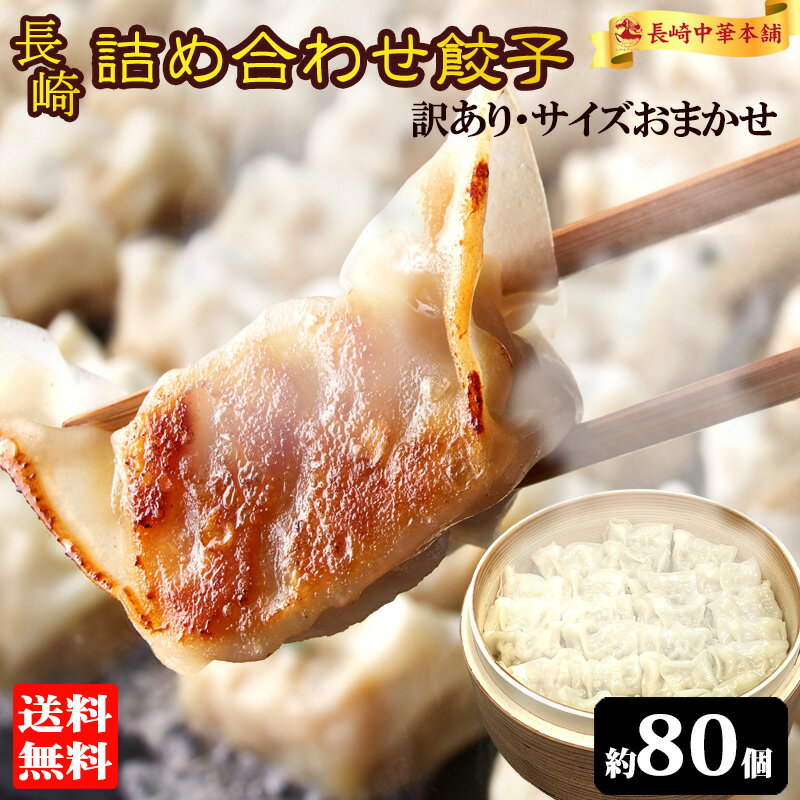 長崎 詰め合わせ餃子

長崎中華本舗

訳あり・サイズおまかせ

送料無料

約80個